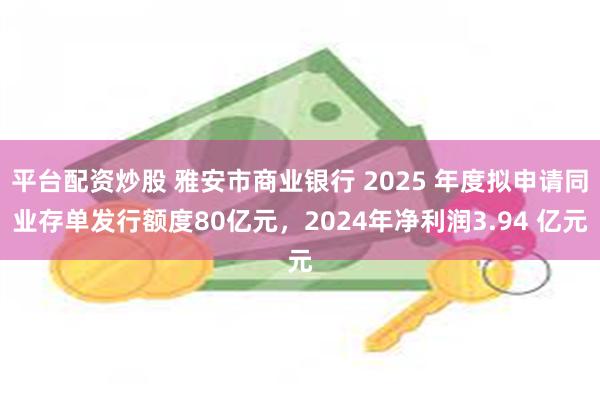 平台配资炒股 雅安市商业银行 2025 年度拟申请同业存单发行额度80亿元，2024年净利润3.94 亿元元